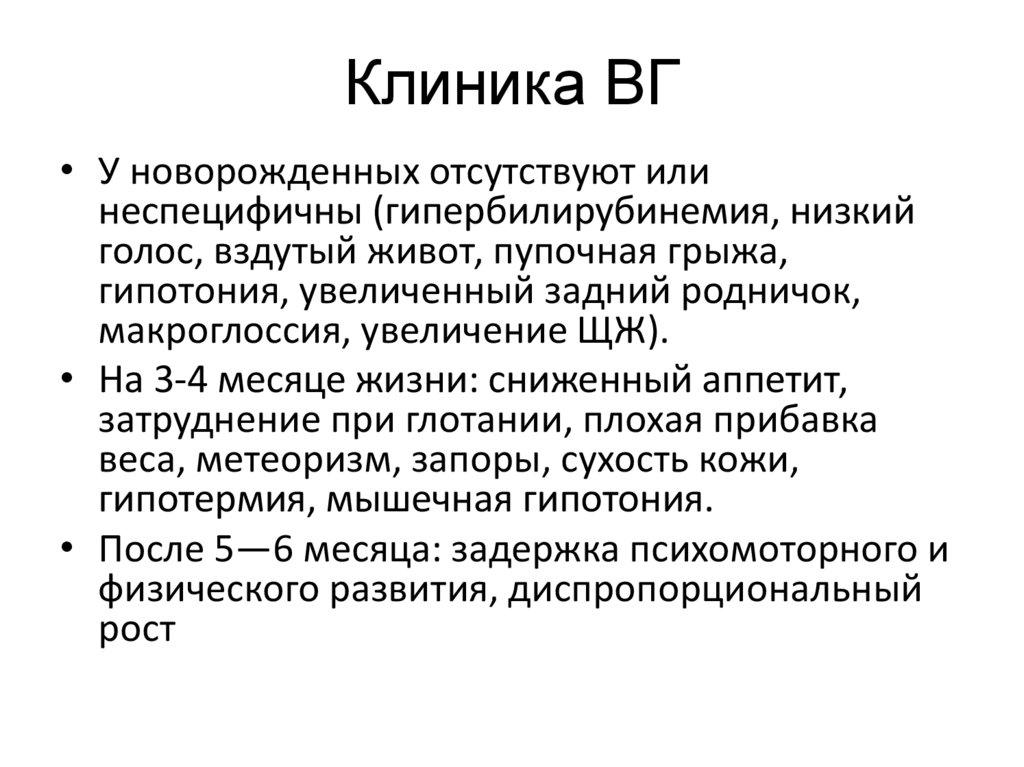 Клиника ВГ

• У новорожденных отсутствуют или неспецифичны (гипербилирубинемия, низкий голос, вздутый живот, пупочная грыжа, гипотония, увеличенный задний родничок, макроглоссия, увеличение ЩЖ).
• На 3-4 месяце жизни: сниженный аппетит, затруднение при глотании, плохая прибавка веса, метеоризм, запоры, сухость кожи, гипотермия, мышечная гипотония.
• После 5—6 месяца: задержка психомоторного и физического развития, диспропорциональный рост